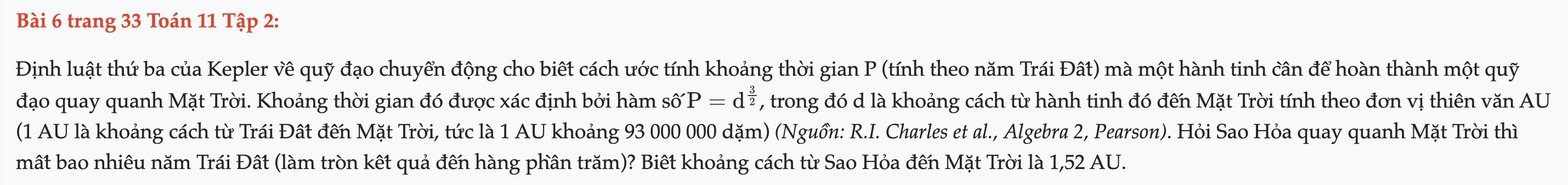 Bài 6 trang 33 Toán 11 Tập 2:

Định luật thứ ba của Kepler về quỹ đạo chuyển động cho biết cách ước tính khoảng thời gian P (tính theo năm Trái Đất) mà một hành tinh cần để hoàn thành một quỹ đạo quay quanh Mặt Trời. Khoảng thời gian đó được xác định bởi hàm số $P = d^{\frac{3}{2}}$, trong đó d là khoảng cách từ hành tinh đó đến Mặt Trời tính theo đơn vị thiên văn AU (1 AU là khoảng cách từ Trái Đất đến Mặt Trời, tức là 1 AU khoảng 93 000 000 dặm) (Nguồn: R.I. Charles et al., Algebra 2, Pearson). Hỏi Sao Hỏa quay quanh Mặt Trời thì mất bao nhiêu năm Trái Đất (làm tròn kết quả đến hàng phần trăm)? Biết khoảng cách từ Sao Hỏa đến Mặt Trời là 1,52 AU.